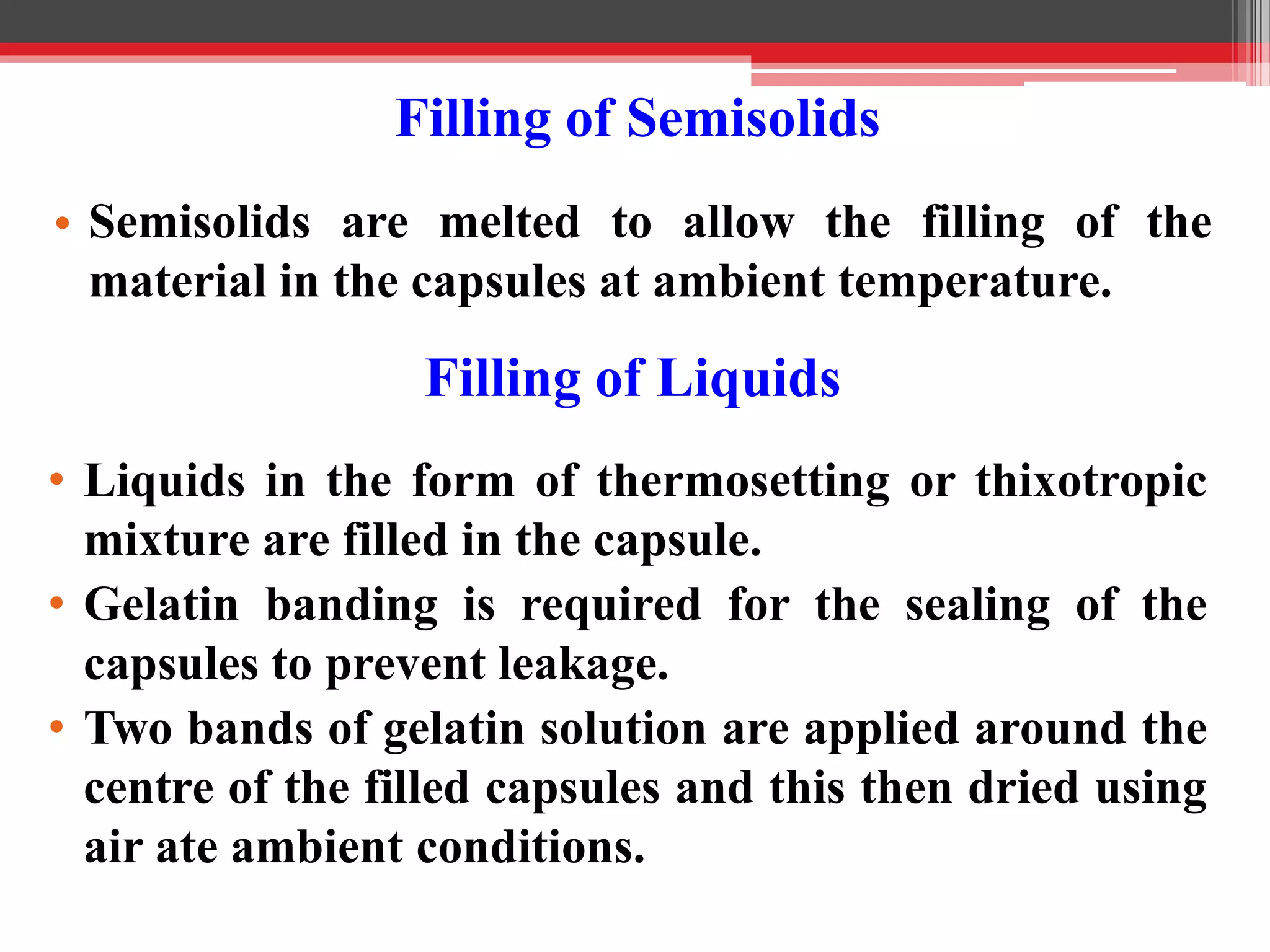 Filling of Semisolids

• Semisolids are melted to allow the filling of the material in the capsules at ambient temperature.

Filling of Liquids

• Liquids in the form of thermosetting or thixotropic mixture are filled in the capsule.
• Gelatin banding is required for the sealing of the capsules to prevent leakage.
• Two bands of gelatin solution are applied around the centre of the filled capsules and this then dried using air ate ambient conditions.